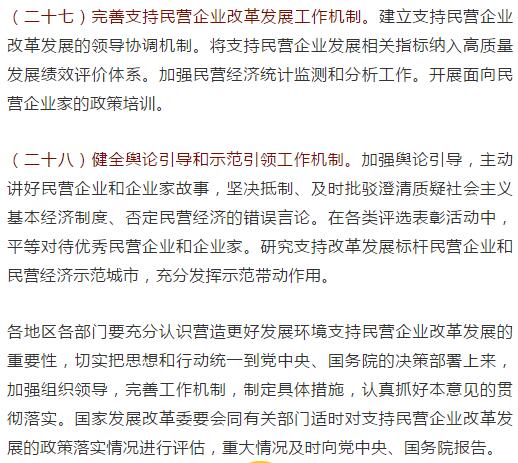 （二十七）完善支持民营企业改革发展工作机制。建立支持民营企业改革发展的领导协调机制。将支持民营企业发展相关指标纳入高质量发展绩效评价体系。加强民营经济统计监测和分析工作。开展面向民营企业家的政策培训。

（二十八）健全舆论引导和示范引领工作机制。加强舆论引导，主动讲好民营企业和企业家故事，坚决抵制、及时批驳澄清质疑社会主义基本经济制度、否定民营经济的错误言论。在各类评选表彰活动中，平等对待优秀民营企业和企业家。研究支持改革发展标杆民营企业和民营经济示范城市，充分发挥示范带动作用。

各地区各部门要充分认识营造更好发展环境支持民营企业改革发展的重要性，切实把思想和行动统一到党中央、国务院的决策部署上来，加强组织领导，完善工作机制，制定具体措施，认真抓好本意见的贯彻落实。国家发展改革委要会同有关部门适时对支持民营企业改革发展的政策落实情况进行评估，重大情况及时向党中央、国务院报告。